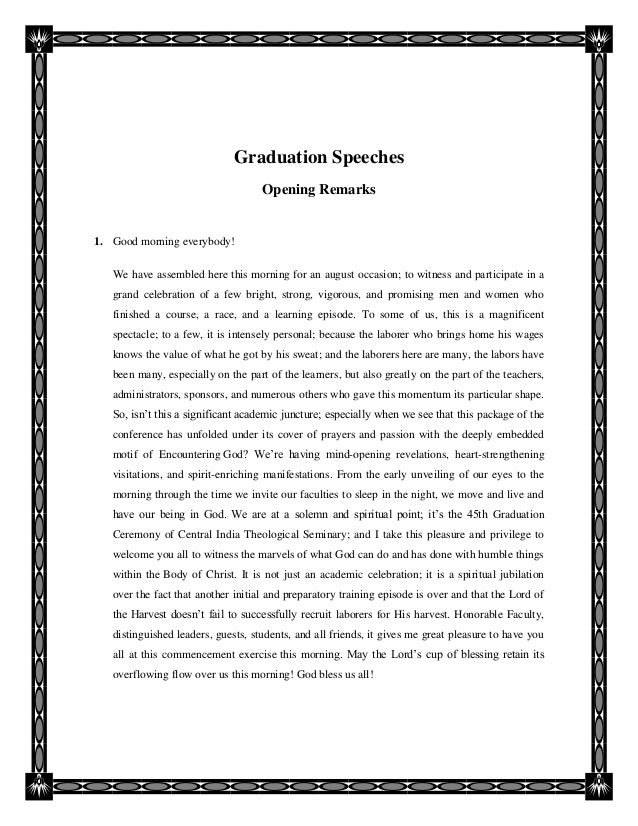 Graduation Speeches

Opening Remarks

1. Good morning everybody!

We have assembled here this morning for an august occasion; to witness and participate in a grand celebration of a few bright, strong, vigorous, and promising men and women who finished a course, a race, and a learning episode. To some of us, this is a magnificent spectacle; to a few, it is intensely personal; because the laborer who brings home his wages knows the value of what he got by his sweat; and the laborers here are many, the labors have been many, especially on the part of the learners, but also greatly on the part of the teachers, administrators, sponsors, and numerous others who gave this momentum its particular shape. So, isn't this a significant academic juncture; especially when we see that this package of the conference has unfolded under its cover of prayers and passion with the deeply embedded motif of Encountering God? We're having mind-opening revelations, heart-strengthening visitations, and spirit-enriching manifestations. From the early unveiling of our eyes to the morning through the time we invite our faculties to sleep in the night, we move and live and have our being in God. We are at a solemn and spiritual point; it's the 45th Graduation Ceremony of Central India Theological Seminary; and I take this pleasure and privilege to welcome you all to witness the marvels of what God can do and has done with humble things within the Body of Christ. It is not just an academic celebration; it is a spiritual jubilation over the fact that another initial and preparatory training episode is over and that the Lord of the Harvest doesn't fail to successfully recruit laborers for His harvest. Honorable Faculty, distinguished leaders, guests, students, and all friends, it gives me great pleasure to have you all at this commencement exercise this morning. May the Lord's cup of blessing retain its overflowing flow over us this morning! God bless us all!